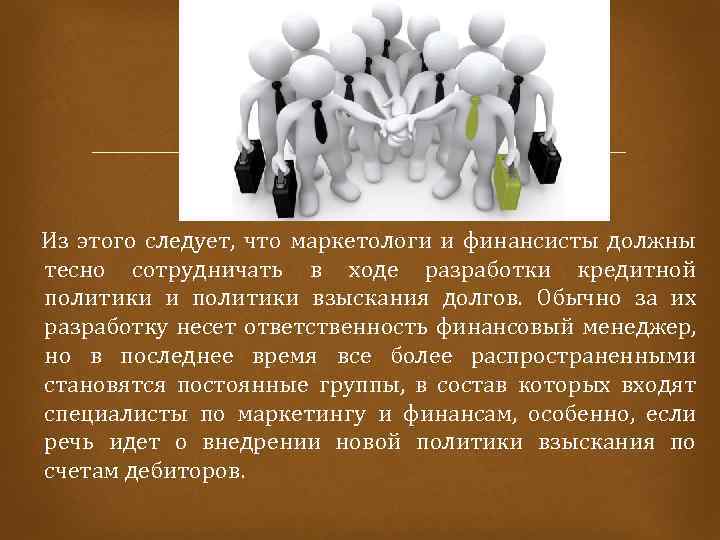 Из этого следует, что маркетологи и финансисты должны тесно сотрудничать в ходе разработки кредитной политики и политики взыскания долгов. Обычно за их разработку несет ответственность финансовый менеджер, но в последнее время все более распространенными становятся постоянные группы, в состав которых входят специалисты по маркетингу и финансам, особенно, если речь идет о внедрении новой политики взыскания по счетам дебиторов.